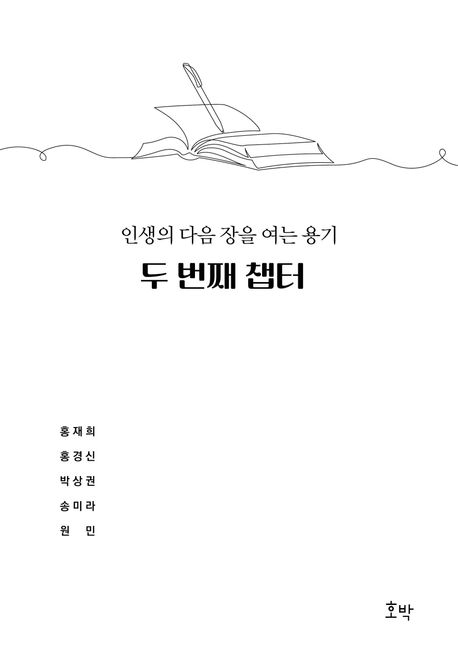 인생의 다음 장을 여는 용기

두 번째 챕터

홍재희

홍경신

박상권

송미라

원 민

호박